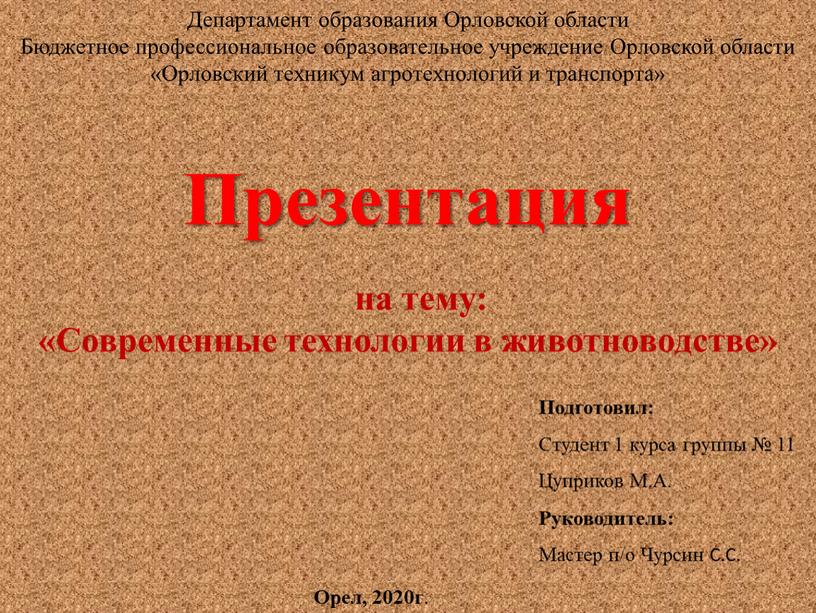 Департамент образования Орловской области
Бюджетное профессиональное образовательное учреждение Орловской области
«Орловский техникум агротехнологий и транспорта»

Презентация

на тему:
«Современные технологии в животноводстве»

Подготовил:

Студент 1 курса группы № 11

Цуприков М.А.

Руководитель:

Мастер п/о Чурсин С.С.

Орел, 2020г.